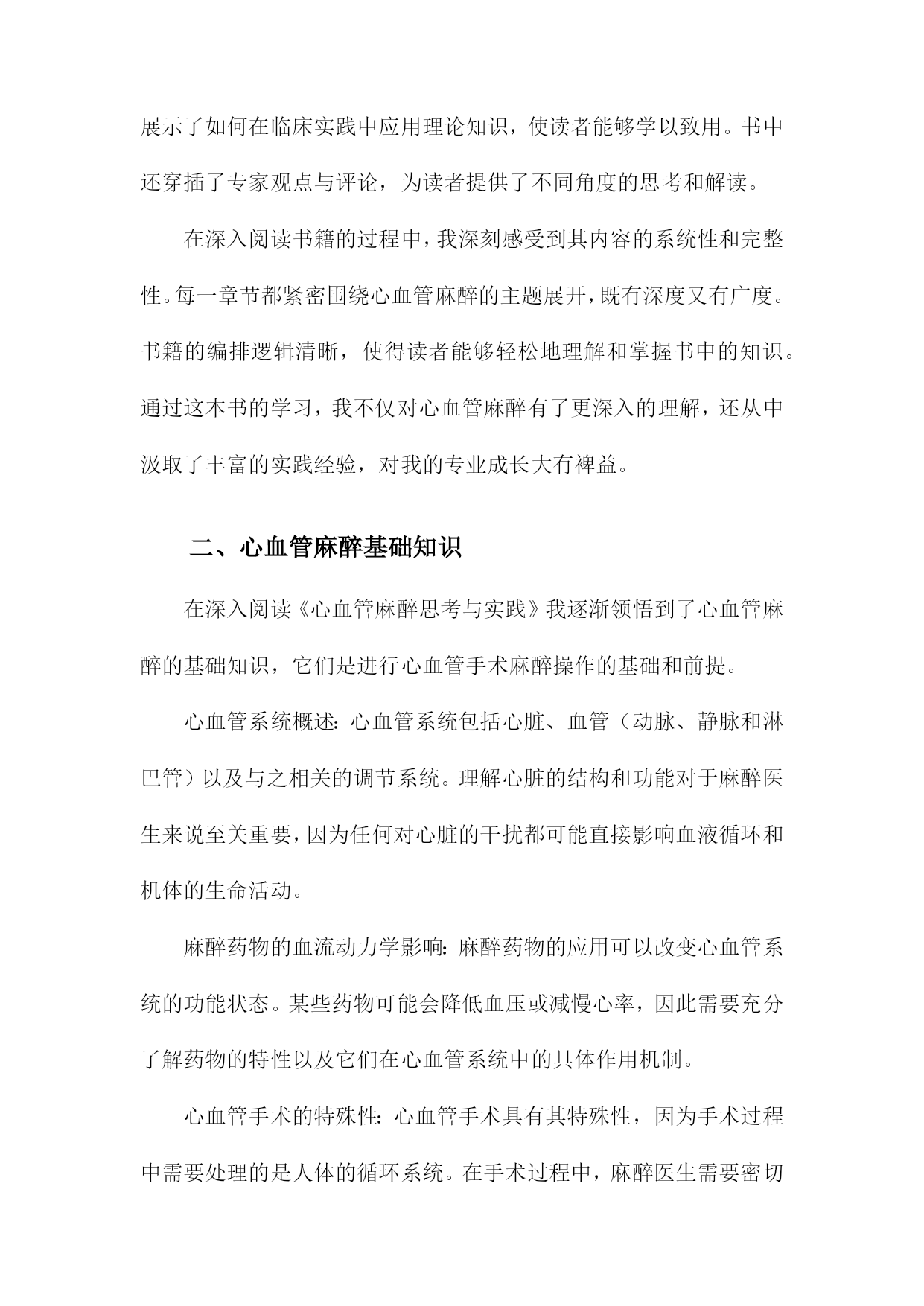 展示了如何在临床实践中应用理论知识，使读者能够学以致用。书中还穿插了专家观点与评论，为读者提供了不同角度的思考和解读。

在深入阅读书籍的过程中，我深刻感受到其内容的系统性和完整性。每一章节都紧密围绕心血管麻醉的主题展开，既有深度又有广度。书籍的编排逻辑清晰，使得读者能够轻松地理解和掌握书中的知识。通过这本书的学习，我不仅对心血管麻醉有了更深入的理解，还从中汲取了丰富的实践经验，对我的专业成长大有裨益。

二、心血管麻醉基础知识

在深入阅读《心血管麻醉思考与实践》我逐渐领悟到了心血管麻醉的基础知识，它们是进行心血管手术麻醉操作的基础和前提。

心血管系统概述：心血管系统包括心脏、血管（动脉、静脉和淋巴管）以及与之相关的调节系统。理解心脏的结构和功能对于麻醉医生来说至关重要，因为任何对心脏的干扰都可能直接影响血液循环和机体的生命活动。

麻醉药物的血流动力学影响：麻醉药物的应用可以改变心血管系统的功能状态。某些药物可能会降低血压或减慢心率，因此需要充分了解药物的特性以及它们在心血管系统中的具体作用机制。

心血管手术的特殊性：心血管手术具有其特殊性，因为手术过程中需要处理的是人体的循环系统。在手术过程中，麻醉医生需要密切